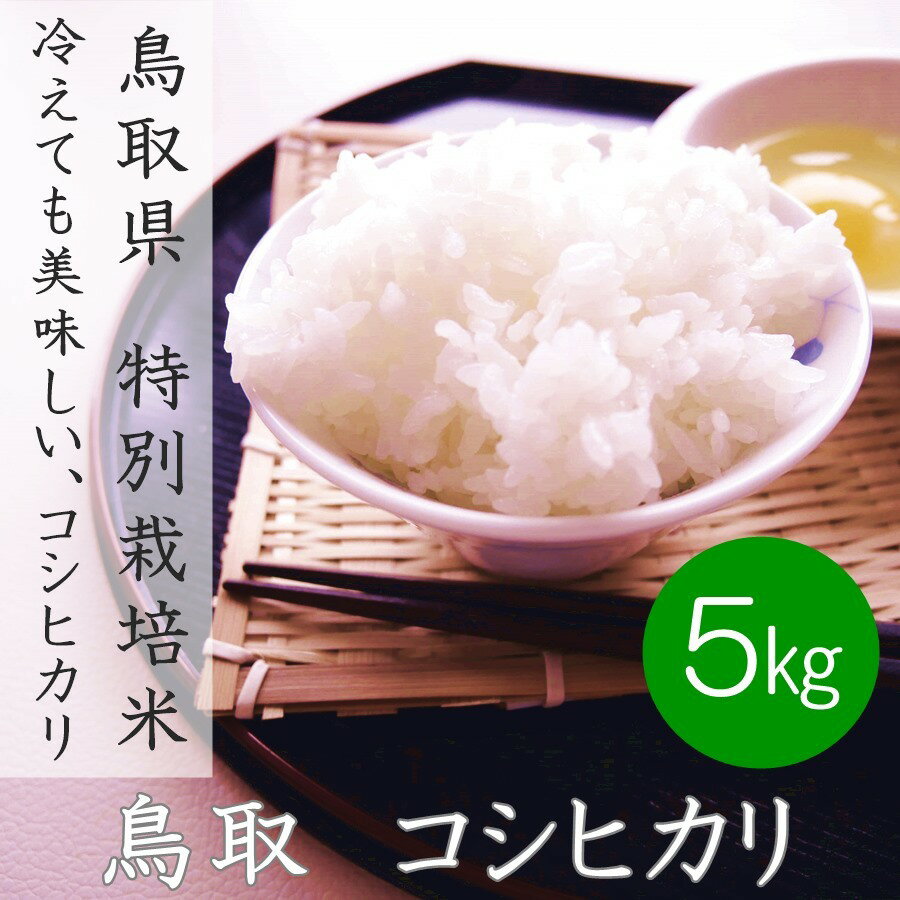 鳥取県 特別栽培米

冷えても美味しい、コシヒカリ

5kg

鳥取 コシヒカリ